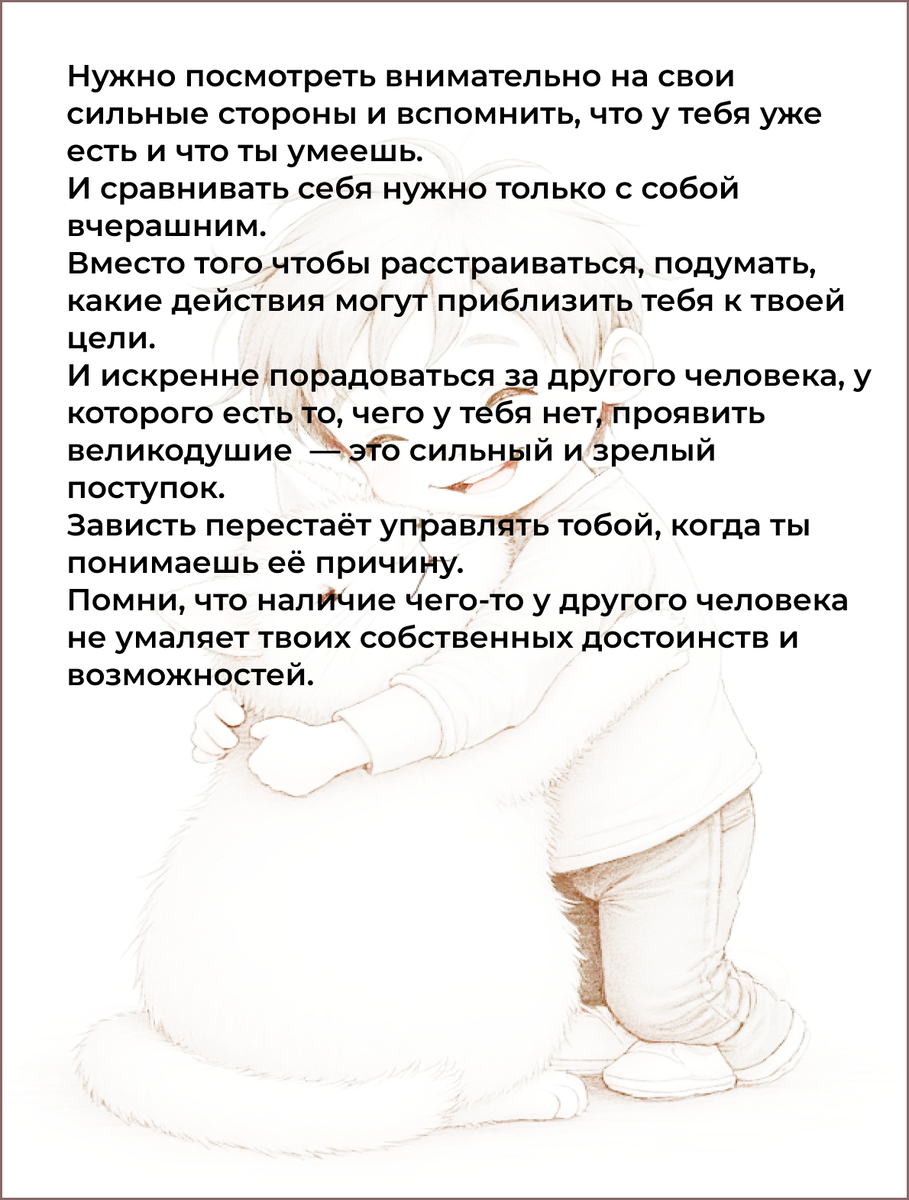 Нужно посмотреть внимательно на свои сильные стороны и вспомнить, что у тебя уже есть и что ты умеешь.
И сравнивать себя нужно только с собой вчерашним.
Вместо того чтобы расстраиваться, подумать, какие действия могут приблизить тебя к твоей цели.
И искренне порадоваться за другого человека, у которого есть то, чего у тебя нет, проявить великодушие — это сильный и зрелый поступок.
Зависть перестаёт управлять тобой, когда ты понимаешь её причину.
Помни, что наличие чего-то у другого человека не умаляет твоих собственных достоинств и возможностей.